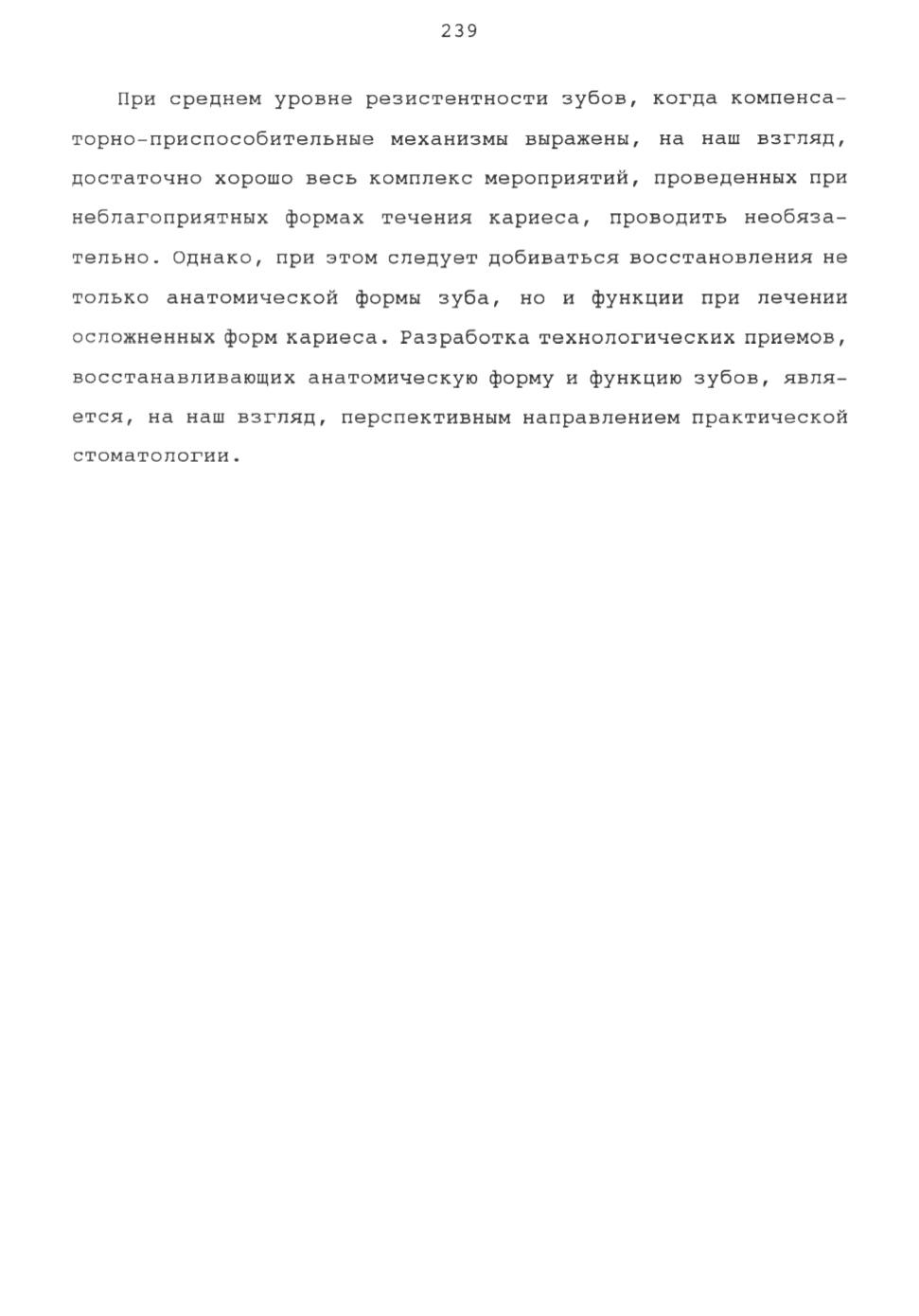 239

При среднем уровне резистентности зубов, когда компенсаторно-приспособительные механизмы выражены, на наш взгляд, достаточно хорошо весь комплекс мероприятий, проведенных при неблагоприятных формах течения кариеса, проводить необязательно. Однако, при этом следует добиваться восстановления не только анатомической формы зуба, но и функции при лечении осложненных форм кариеса. Разработка технологических приемов, восстанавливающих анатомическую форму и функцию зубов, является, на наш взгляд, перспективным направлением практической стоматологии.